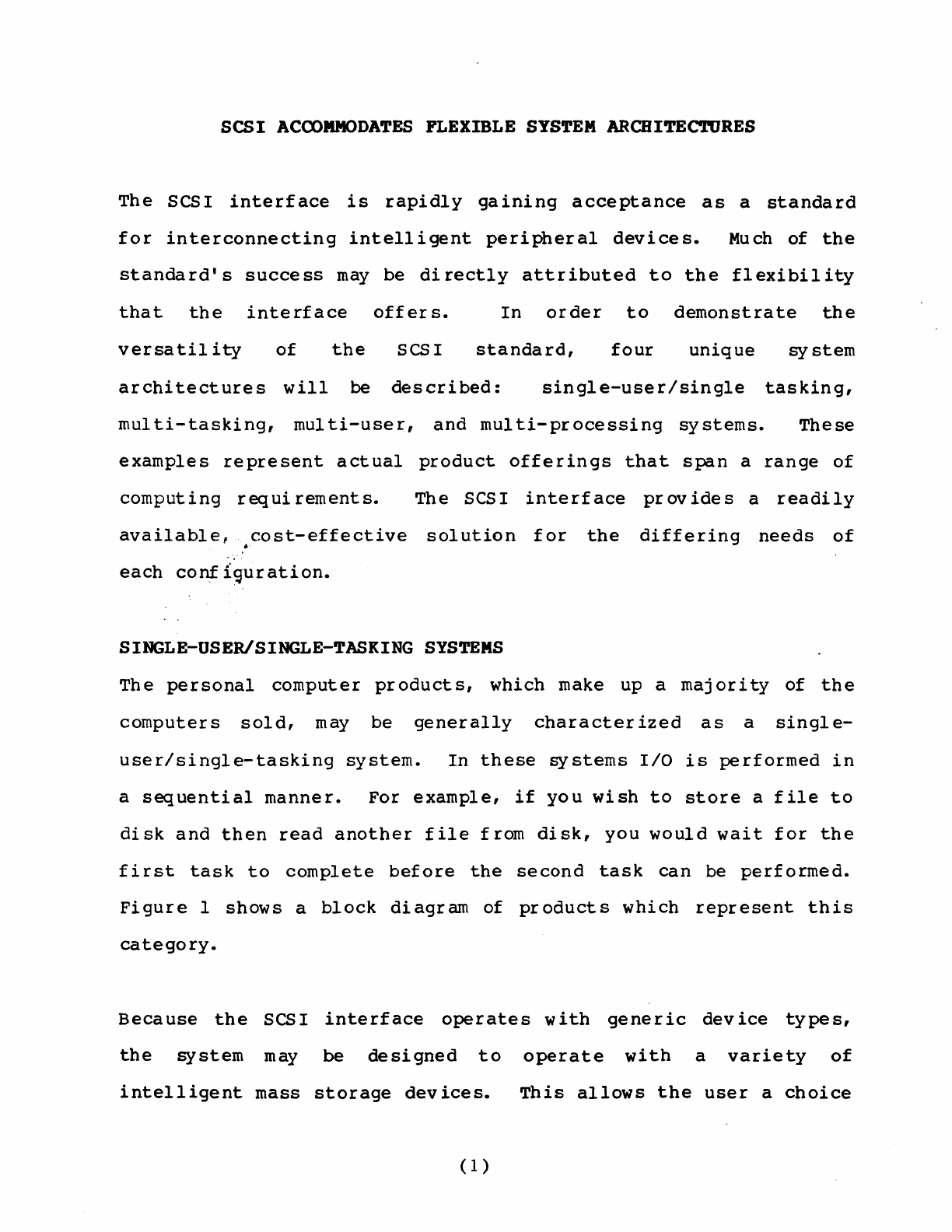 SCSI ACCOMMODATES FLEXIBLE SYSTEM ARCHITECTURES

The SCSI interface is rapidly gaining acceptance as a standard for interconnecting intelligent peripheral devices. Much of the standard's success may be directly attributed to the flexibility that the interface offers. In order to demonstrate the versatility of the SCSI standard, four unique system architectures will be described: single-user/single tasking, multi-tasking, multi-user, and multi-processing systems. These examples represent actual product offerings that span a range of computing requirements. The SCSI interface provides a readily available, cost-effective solution for the differing needs of each configuration.

SINGLE-USER/SINGLE-TASKING SYSTEMS

The personal computer products, which make up a majority of the computers sold, may be generally characterized as a single-user/single-tasking system. In these systems I/O is performed in a sequential manner. For example, if you wish to store a file to disk and then read another file from disk, you would wait for the first task to complete before the second task can be performed. Figure 1 shows a block diagram of products which represent this category.

Because the SCSI interface operates with generic device types, the system may be designed to operate with a variety of intelligent mass storage devices. This allows the user a choice

(1)